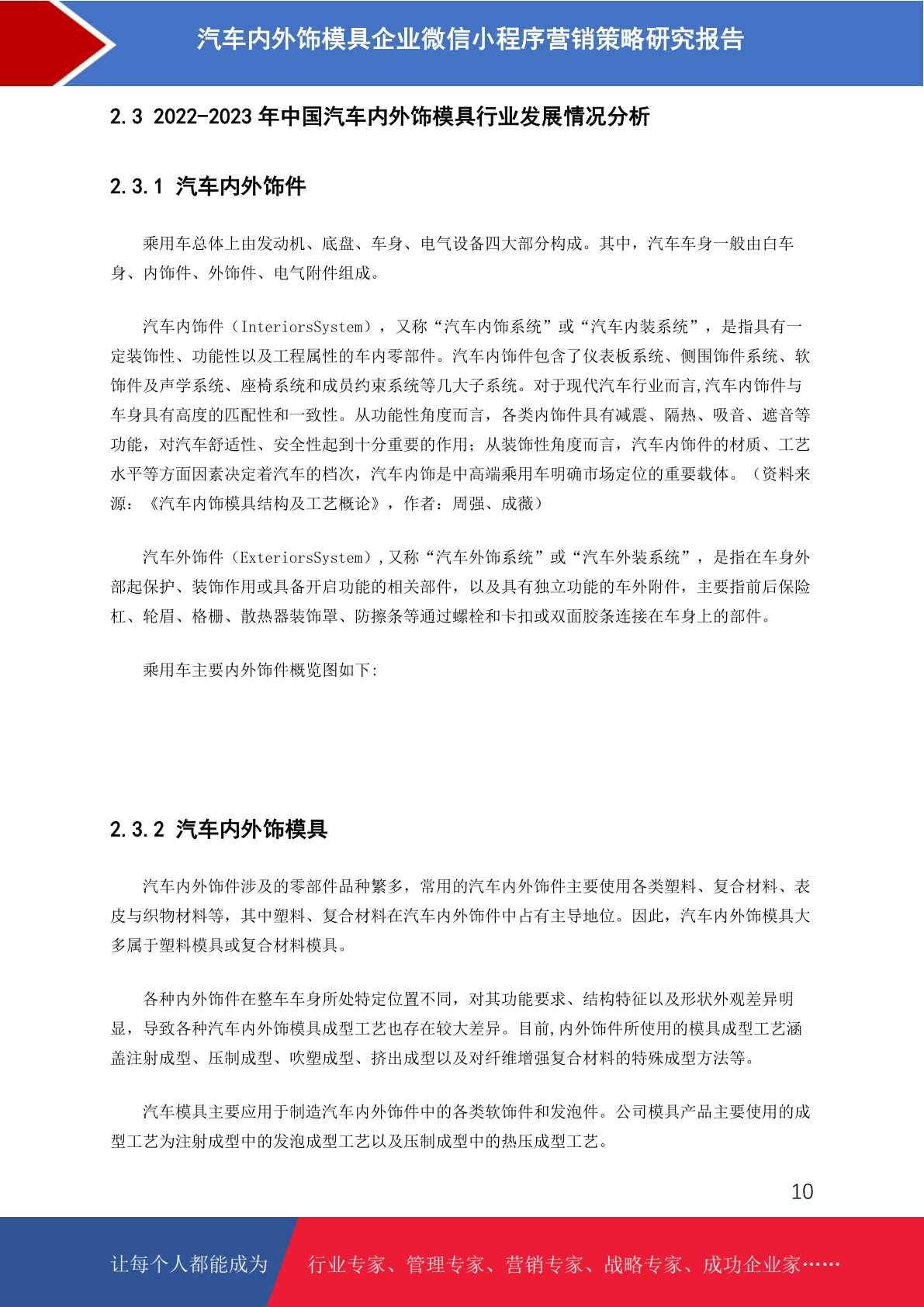 汽车内外饰模具企业微信小程序营销策略研究报告

2.3 2022-2023年中国汽车内外饰模具行业发展情况分析

2.3.1 汽车内外饰件

乘用车总体上由发动机、底盘、车身、电气设备四大部分构成。其中，汽车车身一般由白车身、内饰件、外饰件、电气附件组成。

汽车内饰件（InteriorsSystem），又称“汽车内饰系统”或“汽车内装系统”，是指具有一定装饰性、功能性以及工程属性的车内零部件。汽车内饰件包含了仪表板系统、侧围饰件系统、软饰件及声学系统、座椅系统和成员约束系统等几大子系统。对于现代汽车行业而言,汽车内饰件与车身具有高度的匹配性和一致性。从功能性角度而言，各类内饰件具有减震、隔热、吸音、遮音等功能，对汽车舒适性、安全性起到十分重要的作用；从装饰性角度而言，汽车内饰件的材质、工艺水平等方面因素决定着汽车的档次，汽车内饰是中高端乘用车明确市场定位的重要载体。（资料来源：《汽车内饰模具结构及工艺概论》，作者：周强、成薇）

汽车外饰件（ExteriorsSystem）,又称“汽车外饰系统”或“汽车外装系统”，是指在车身外部起保护、装饰作用或具备开启功能的相关部件，以及具有独立功能的车外附件，主要指前后保险杠、轮眉、格栅、散热器装饰罩、防擦条等通过螺栓和卡扣或双面胶条连接在车身上的部件。

乘用车主要内外饰件概览图如下:

2.3.2 汽车内外饰模具

汽车内外饰件涉及的零部件品种繁多，常用的汽车内外饰件主要使用各类塑料、复合材料、表皮与织物材料等，其中塑料、复合材料在汽车内外饰件中占有主导地位。因此，汽车内外饰模具大多属于塑料模具或复合材料模具。

各种内外饰件在整车车身所处特定位置不同，对其功能要求、结构特征以及形状外观差异明显，导致各种汽车内外饰模具成型工艺也存在较大差异。目前,内外饰件所使用的模具成型工艺涵盖注射成型、压制成型、吹塑成型、挤出成型以及对纤维增强复合材料的特殊成型方法等。

汽车模具主要应用于制造汽车内外饰件中的各类软饰件和发泡件。公司模具产品主要使用的成型工艺为注射成型中的发泡成型工艺以及压制成型中的热压成型工艺。

10

让每个人都能成为 行业专家、管理专家、营销专家、战略专家、成功企业家……